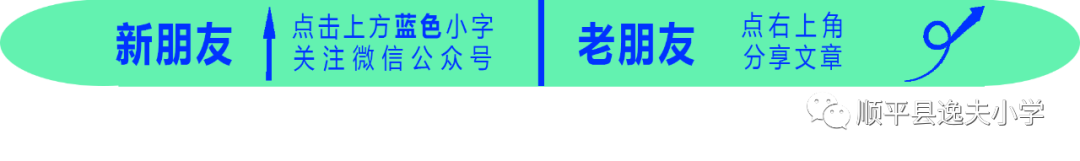 新朋友
点击上方蓝色小字
关注微信公众号

老朋友
点右上角
分享文章

顺平县逸夫小学